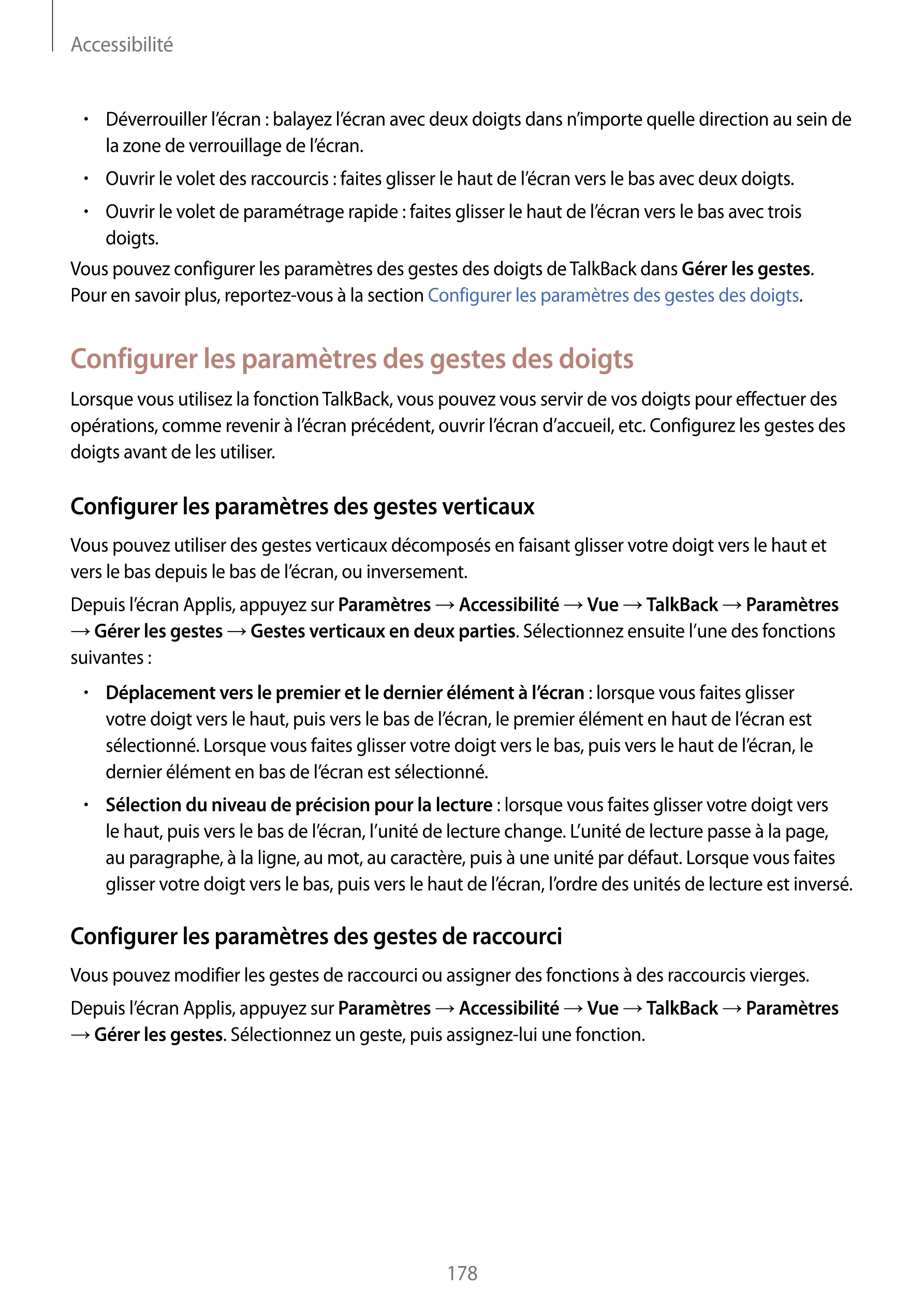 Accessibilité

• Déverrouiller l’écran : balayez l’écran avec deux doigts dans n’importe quelle direction au sein de la zone de verrouillage de l’écran.

• Ouvrir le volet des raccourcis : faites glisser le haut de l’écran vers le bas avec deux doigts.

• Ouvrir le volet de paramétrage rapide : faites glisser le haut de l’écran vers le bas avec trois doigts.

Vous pouvez configurer les paramètres des gestes des doigts de TalkBack dans Gérer les gestes. Pour en savoir plus, reportez-vous à la section Configurer les paramètres des gestes des doigts.

Configurer les paramètres des gestes des doigts

Lorsque vous utilisez la fonction TalkBack, vous pouvez vous servir de vos doigts pour effectuer des opérations, comme revenir à l’écran précédent, ouvrir l’écran d’accueil, etc. Configurez les gestes des doigts avant de les utiliser.

Configurer les paramètres des gestes verticaux

Vous pouvez utiliser des gestes verticaux décomposés en faisant glisser votre doigt vers le haut et vers le bas depuis le bas de l’écran, ou inversement.

Depuis l’écran Applis, appuyez sur Paramètres → Accessibilité → Vue → TalkBack → Paramètres → Gérer les gestes → Gestes verticaux en deux parties. Sélectionnez ensuite l’une des fonctions suivantes :

• Déplacement vers le premier et le dernier élément à l’écran : lorsque vous faites glisser votre doigt vers le haut, puis vers le bas de l’écran, le premier élément en haut de l’écran est sélectionné. Lorsque vous faites glisser votre doigt vers le bas, puis vers le haut de l’écran, le dernier élément en bas de l’écran est sélectionné.

• Sélection du niveau de précision pour la lecture : lorsque vous faites glisser votre doigt vers le haut, puis vers le bas de l’écran, l’unité de lecture change. L’unité de lecture passe à la page, au paragraphe, à la ligne, au mot, au caractère, puis à une unité par défaut. Lorsque vous faites glisser votre doigt vers le bas, puis vers le haut de l’écran, l’ordre des unités de lecture est inversé.

Configurer les paramètres des gestes de raccourci

Vous pouvez modifier les gestes de raccourci ou assigner des fonctions à des raccourcis vierges.

Depuis l’écran Applis, appuyez sur Paramètres → Accessibilité → Vue → TalkBack → Paramètres → Gérer les gestes. Sélectionnez un geste, puis assignez-lui une fonction.

178